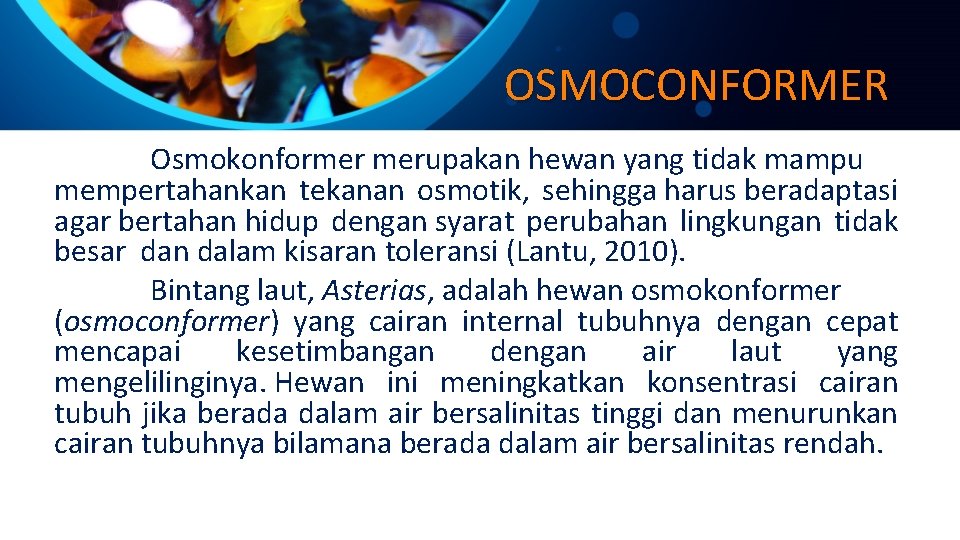 OSMOCONFORMER

Osmokonformer merupakan hewan yang tidak mampu mempertahankan tekanan osmotik, sehingga harus beradaptasi agar bertahan hidup dengan syarat perubahan lingkungan tidak besar dan dalam kisaran toleransi (Lantu, 2010).

Bintang laut, Asterias, adalah hewan osmokonformer (osmoconformer) yang cairan internal tubuhnya dengan cepat mencapai kesetimbangan dengan air laut yang mengelilinginya. Hewan ini meningkatkan konsentrasi cairan tubuh jika berada dalam air bersalinitas tinggi dan menurunkan cairan tubuhnya bilamana berada dalam air bersalinitas rendah.